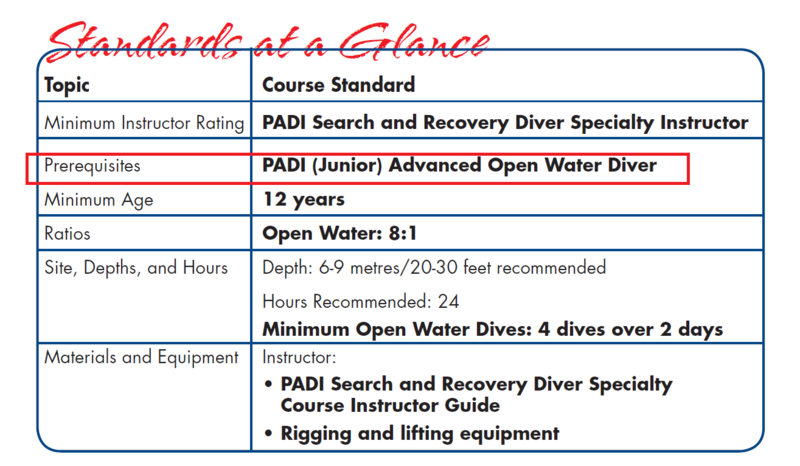 Standards at a Glance

| Topic | Course Standard |
|---|---|
| Minimum Instructor Rating | PADI Search and Recovery Diver Specialty Instructor |
| Prerequisites | PADI (Junior) Advanced Open Water Diver |
| Minimum Age | 12 years |
| Ratios | Open Water: 8:1 |
| Site, Depths, and Hours | Depth: 6-9 metres/20-30 feet recommended<br>Hours Recommended: 24<br>Minimum Open Water Dives: 4 dives over 2 days |
| Materials and Equipment | Instructor:<br>• PADI Search and Recovery Diver Specialty Course Instructor Guide<br>• Rigging and lifting equipment |